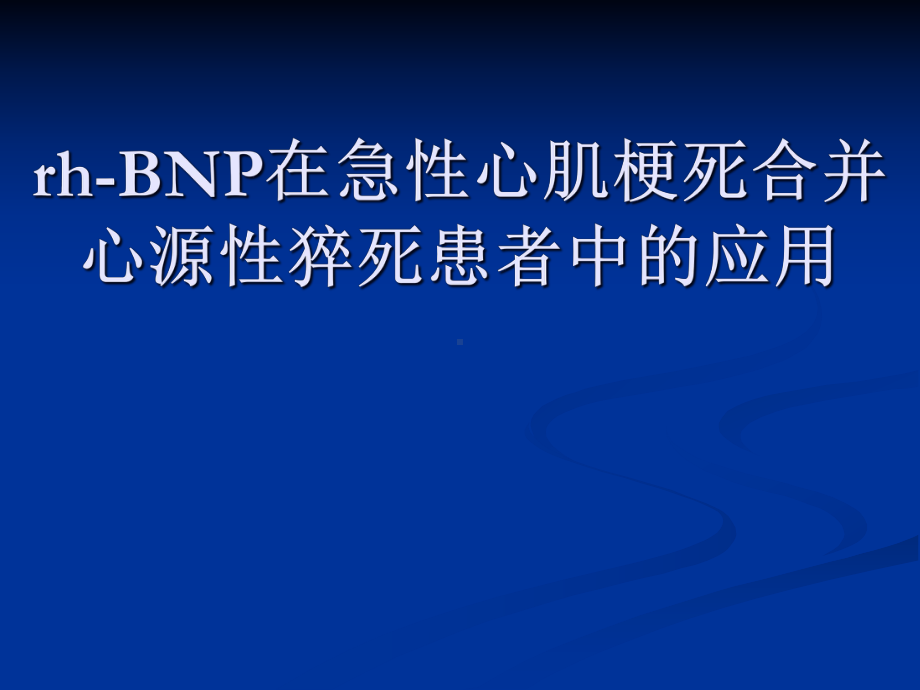 rh-BNP在急性心肌梗死合并心源性猝死患者中的应用